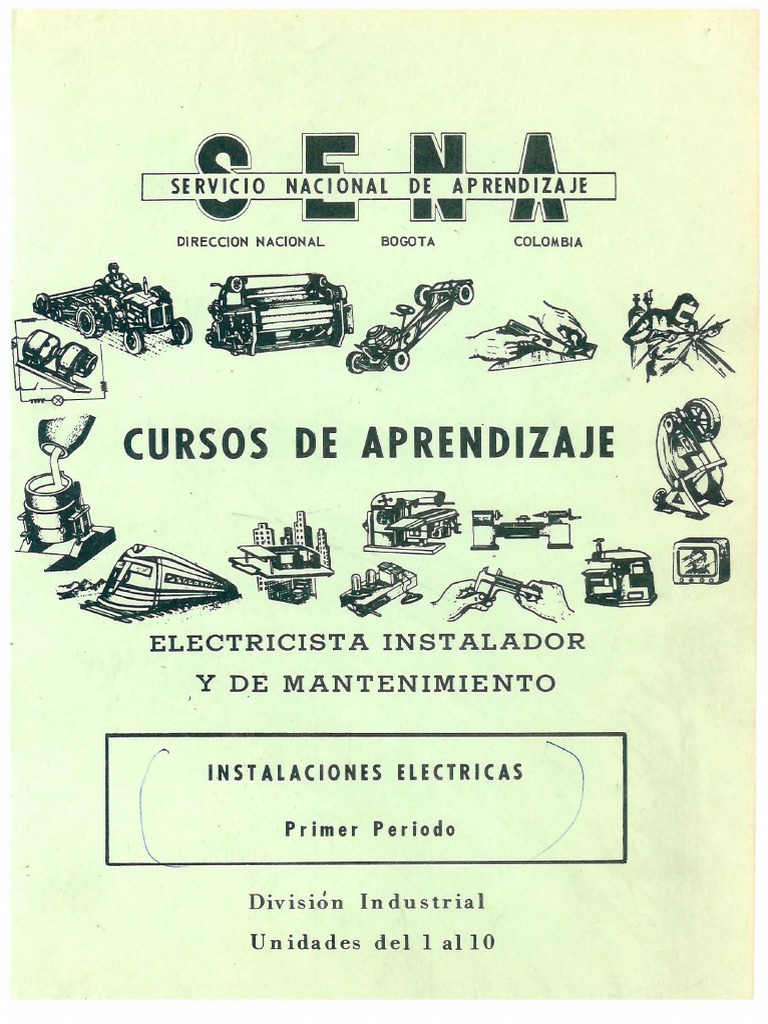 SENA

SERVICIO NACIONAL DE APRENDIZAJE

DIRECCION NACIONAL BOGOTA COLOMBIA

CURSOS DE APRENDIZAJE

ELECTRICISTA INSTALADOR
Y DE MANTENIMIENTO

INSTALACIONES ELECTRICAS

Primer Periodo

División Industrial
Unidades del 1 al 10